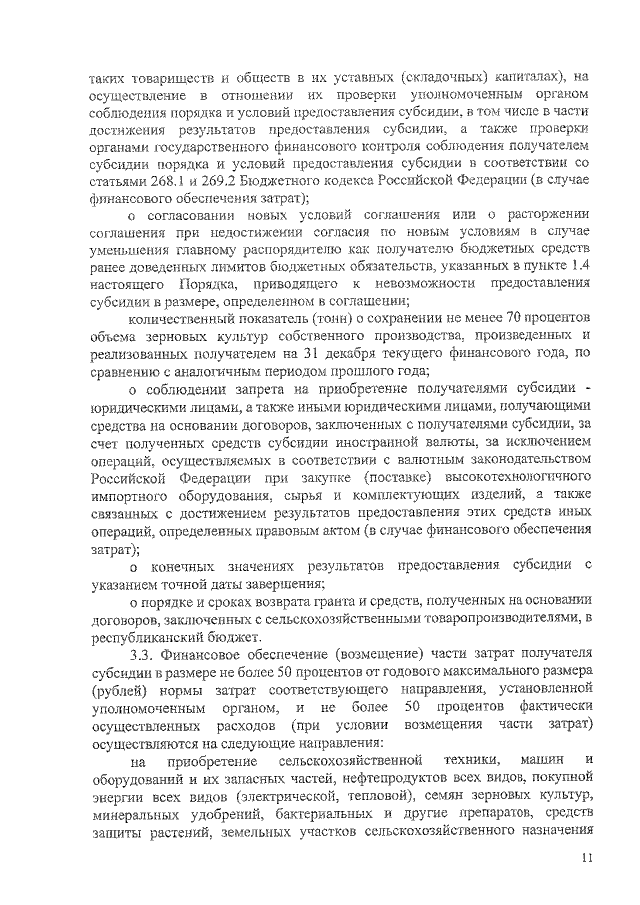 таких товариществ и обществ в их уставных (складочных) капиталах), на осуществление в отношении их проверки уполномоченным органом соблюдения порядка и условий предоставления субсидии, в том числе в части достижения результатов предоставления субсидии, а также проверки органами государственного финансового контроля соблюдения получателем субсидии порядка и условий предоставления субсидии в соответствии со статьями 268.1 и 269.2 Бюджетного кодекса Российской Федерации (в случае финансового обеспечения затрат);

о согласовании новых условий соглашения или о расторжении соглашения при недостижении согласия по новым условиям в случае уменьшения главному распорядителю как получателю бюджетных средств ранее доведенных лимитов бюджетных обязательств, указанных в пункте 1.4 настоящего Порядка, приводящего к невозможности предоставления субсидии в размере, определенном в соглашении;

количественный показатель (тонн) о сохранении не менее 70 процентов объема зерновых культур собственного производства, произведенных и реализованных получателем на 31 декабря текущего финансового года, по сравнению с аналогичным периодом прошлого года;

о соблюдении запрета на приобретение получателями субсидии - юридическими лицами, а также иными юридическими лицами, получающими средства на основании договоров, заключенных с получателями субсидии, за счет полученных средств субсидии иностранной валюты, за исключением операций, осуществляемых в соответствии с валютным законодательством Российской Федерации при закупке (поставке) высокотехнологичного импортного оборудования, сырья и комплектующих изделий, а также связанных с достижением результатов предоставления этих средств иных операций, определенных правовым актом (в случае финансового обеспечения затрат);

о конечных значениях результатов предоставления субсидии с указанием точной даты завершения;

о порядке и сроках возврата гранта и средств, полученных на основании договоров, заключенных с сельскохозяйственными товаропроизводителями, в республиканский бюджет.

3.3. Финансовое обеспечение (возмещение) части затрат получателя субсидии в размере не более 50 процентов от годового максимального размера (рублей) нормы затрат соответствующего направления, установленной уполномоченным органом, и не более 50 процентов фактически осуществленных расходов (при условии возмещения части затрат) осуществляются на следующие направления:

на приобретение сельскохозяйственной техники, машин и оборудований и их запасных частей, нефтепродуктов всех видов, покупной энергии всех видов (электрической, тепловой), семян зерновых культур, минеральных удобрений, бактериальных и другие препаратов, средств защиты растений, земельных участков сельскохозяйственного назначения

11